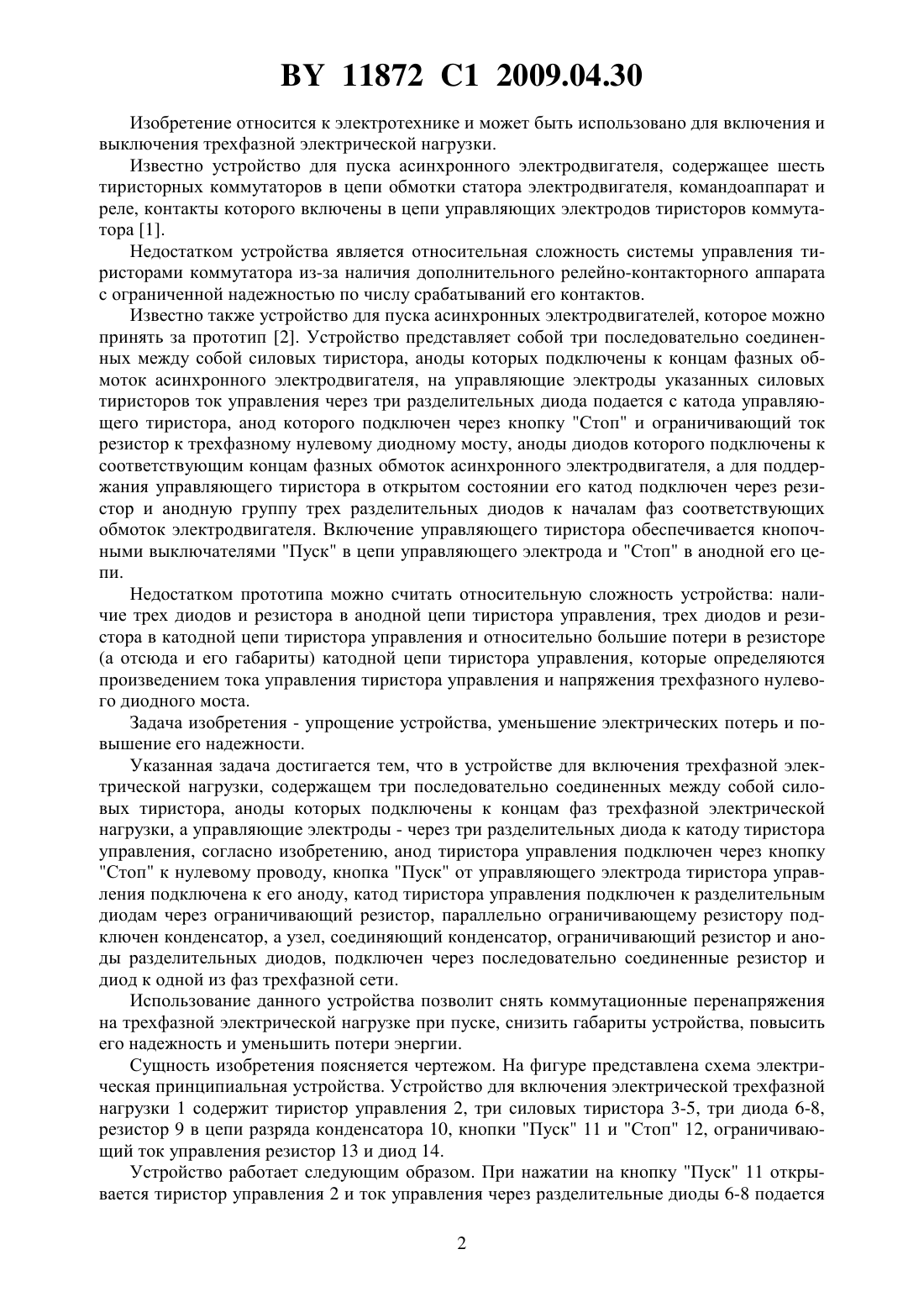 BY 11872 C1 2009.04.30

Изобретение относится к электротехнике и может быть использовано для включения и выключения трехфазной электрической нагрузки.

Известно устройство для пуска асинхронного электродвигателя, содержащее шесть тиристорных коммутаторов в цепи обмотки статора электродвигателя, командоаппарат и реле, контакты которого включены в цепи управляющих электродов тиристоров коммутатора [1].

Недостатком устройства является относительная сложность системы управления тиристорами коммутатора из-за наличия дополнительного релейно-контакторного аппарата с ограниченной надежностью по числу срабатываний его контактов.

Известно также устройство для пуска асинхронных электродвигателей, которое можно принять за прототип [2]. Устройство представляет собой три последовательно соединенных между собой силовых тиристора, аноды которых подключены к концам фазных обмоток асинхронного электродвигателя, на управляющие электроды указанных силовых тиристоров ток управления через три разделительных диода подается с катода управляющего тиристора, анод которого подключен через кнопку "Стоп" и ограничивающий ток резистор к трехфазному нулевому диодному мосту, аноды диодов которого подключены к соответствующим концам фазных обмоток асинхронного электродвигателя, а для поддержания управляющего тиристора в открытом состоянии его катод подключен через резистор и анодную группу трех разделительных диодов к началам фаз соответствующих обмоток электродвигателя. Включение управляющего тиристора обеспечивается кнопочными выключателями "Пуск" в цепи управляющего электрода и "Стоп" в анодной его цепи.

Недостатком прототипа можно считать относительную сложность устройства: наличие трех диодов и резистора в анодной цепи тиристора управления, трех диодов и резистора в катодной цепи тиристора управления и относительно большие потери в резисторе (а отсюда и его габариты) катодной цепи тиристора управления, которые определяются произведением тока управления тиристора управления и напряжения трехфазного нулевого диодного моста.

Задача изобретения - упрощение устройства, уменьшение электрических потерь и повышение его надежности.

Указанная задача достигается тем, что в устройстве для включения трехфазной электрической нагрузки, содержащем три последовательно соединенных между собой силовых тиристора, аноды которых подключены к концам фаз трехфазной электрической нагрузки, а управляющие электроды - через три разделительных диода к катоду тиристора управления, согласно изобретению, анод тиристора управления подключен через кнопку "Стоп" к нулевому проводу, кнопка "Пуск" от управляющего электрода тиристора управления подключена к его аноду, катод тиристора управления подключен к разделительным диодам через ограничивающий резистор, параллельно ограничивающему резистору подключен конденсатор, а узел, соединяющий конденсатор, ограничивающий резистор и аноды разделительных диодов, подключен через последовательно соединенные резистор и диод к одной из фаз трехфазной сети.

Использование данного устройства позволит снять коммутационные перенапряжения на трехфазной электрической нагрузке при пуске, снизить габариты устройства, повысить его надежность и уменьшить потери энергии.

Сущность изобретения поясняется чертежом. На фигуре представлена схема электрическая принципиальная устройства. Устройство для включения электрической трехфазной нагрузки 1 содержит тиристор управления 2, три силовых тиристора 3-5, три диода 6-8, резистор 9 в цепи разряда конденсатора 10, кнопки "Пуск" 11 и "Стоп" 12, ограничивающий ток управления резистор 13 и диод 14.

Устройство работает следующим образом. При нажатии на кнопку "Пуск" 11 открывается тиристор управления 2 и ток управления через разделительные диоды 6-8 подается

2